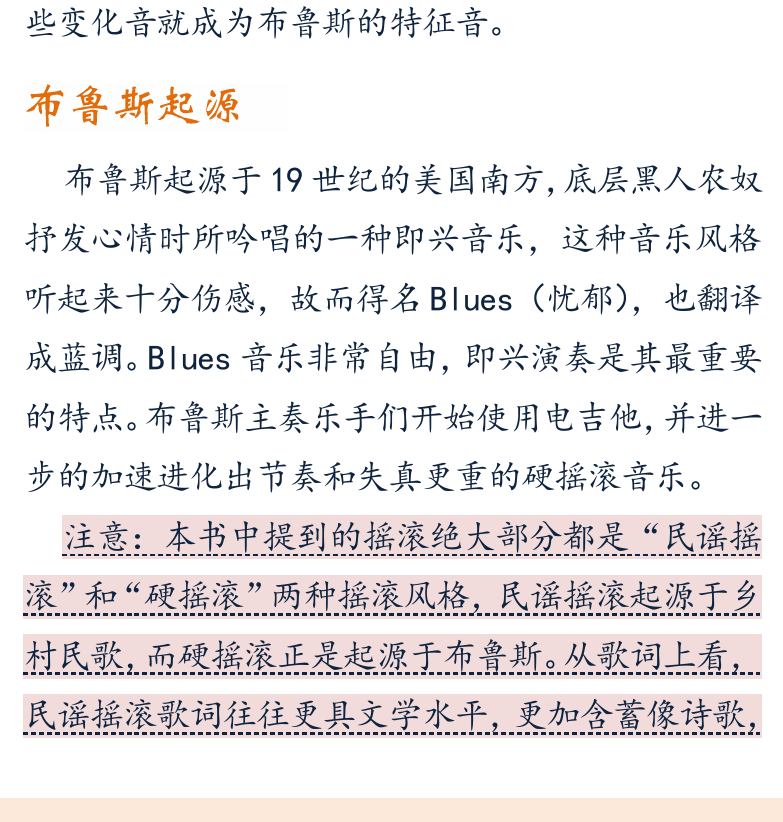 些变化音就成为布鲁斯的特征音。

布鲁斯起源

布鲁斯起源于19世纪的美国南方，底层黑人农奴抒发心情时所吟唱的一种即兴音乐，这种音乐风格听起来十分伤感，故而得名Blues（忧郁），也翻译成蓝调。Blues音乐非常自由，即兴演奏是其最重要的特点。布鲁斯主奏乐手们开始使用电吉他，并进一步的加速进化出节奏和失真更重的硬摇滚音乐。

注意：本书中提到的摇滚绝大部分都是“民谣摇滚”和“硬摇滚”两种摇滚风格，民谣摇滚起源于乡村民歌，而硬摇滚正是起源于布鲁斯。从歌词上看，民谣摇滚歌词往往更具文学水平，更加含蓄像诗歌，